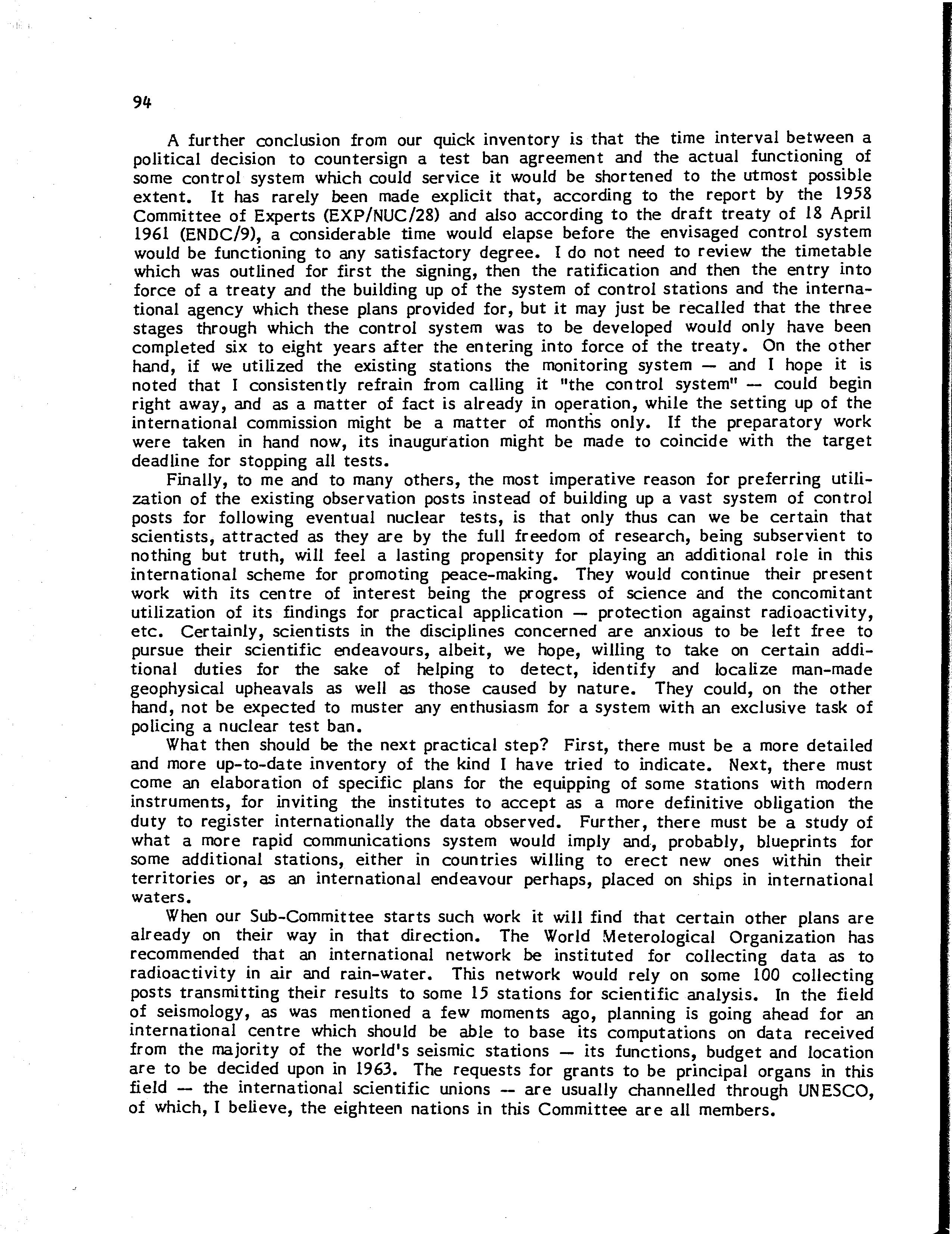 94

A further conclusion from our quick inventory is that the time interval between a political decision to countersign a test ban agreement and the actual functioning of some control system which could service it would be shortened to the utmost possible extent. It has rarely been made explicit that, according to the report by the 1958 Committee of Experts (EXP/NUC/28) and also according to the draft treaty of 18 April 1961 (ENDC/9), a considerable time would elapse before the envisaged control system would be functioning to any satisfactory degree. I do not need to review the timetable which was outlined for first the signing, then the ratification and then the entry into force of a treaty and the building up of the system of control stations and the international agency which these plans provided for, but it may just be recalled that the three stages through which the control system was to be developed would only have been completed six to eight years after the entering into force of the treaty. On the other hand, if we utilized the existing stations the monitoring system — and I hope it is noted that I consistently refrain from calling it "the control system" — could begin right away, and as a matter of fact is already in operation, while the setting up of the international commission might be a matter of months only. If the preparatory work were taken in hand now, its inauguration might be made to coincide with the target deadline for stopping all tests.

Finally, to me and to many others, the most imperative reason for preferring utilization of the existing observation posts instead of building up a vast system of control posts for following eventual nuclear tests, is that only thus can we be certain that scientists, attracted as they are by the full freedom of research, being subservient to nothing but truth, will feel a lasting propensity for playing an additional role in this international scheme for promoting peace-making. They would continue their present work with its centre of interest being the progress of science and the concomitant utilization of its findings for practical application — protection against radioactivity, etc. Certainly, scientists in the disciplines concerned are anxious to be left free to pursue their scientific endeavours, albeit, we hope, willing to take on certain additional duties for the sake of helping to detect, identify and localize man-made geophysical upheavals as well as those caused by nature. They could, on the other hand, not be expected to muster any enthusiasm for a system with an exclusive task of policing a nuclear test ban.

What then should be the next practical step? First, there must be a more detailed and more up-to-date inventory of the kind I have tried to indicate. Next, there must come an elaboration of specific plans for the equipping of some stations with modern instruments, for inviting the institutes to accept as a more definitive obligation the duty to register internationally the data observed. Further, there must be a study of what a more rapid communications system would imply and, probably, blueprints for some additional stations, either in countries willing to erect new ones within their territories or, as an international endeavour perhaps, placed on ships in international waters.

When our Sub-Committee starts such work it will find that certain other plans are already on their way in that direction. The World Meterological Organization has recommended that an international network be instituted for collecting data as to radioactivity in air and rain-water. This network would rely on some 100 collecting posts transmitting their results to some 15 stations for scientific analysis. In the field of seismology, as was mentioned a few moments ago, planning is going ahead for an international centre which should be able to base its computations on data received from the majority of the world's seismic stations — its functions, budget and location are to be decided upon in 1963. The requests for grants to be principal organs in this field — the international scientific unions — are usually channelled through UNESCO, of which, I believe, the eighteen nations in this Committee are all members.